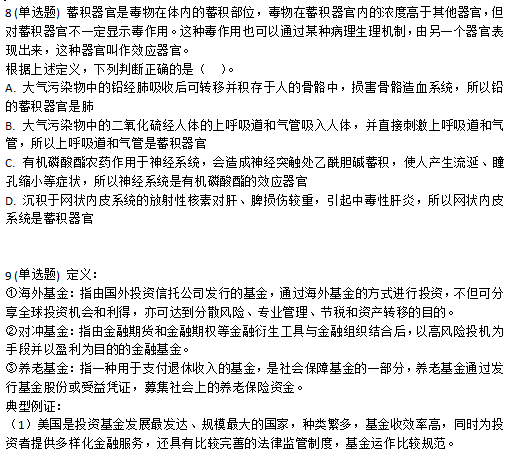 8 (单选题) 蓄积器官是毒物在体内的蓄积部位，毒物在蓄积器官内的浓度高于其他器官，但对蓄积器官不一定显示毒作用。这种毒作用也可以通过某种病理生理机制，由另一个器官表现出来，这种器官叫作效应器官。
根据上述定义，下列判断正确的是（　）。
A. 大气污染物中的铅经肺吸收后可转移并积存于人的骨骼中，损害骨骼造血系统，所以铅的蓄积器官是肺
B. 大气污染物中的二氧化硫经人体的上呼吸道和气管吸入人体，并直接刺激上呼吸道和气管，所以上呼吸道和气管是蓄积器官
C. 有机磷酸酯农药作用于神经系统，会造成神经突触处乙酰胆碱蓄积，使人产生流涎、瞳孔缩小等症状，所以神经系统是有机磷酸酯的效应器官
D. 沉积于网状内皮系统的放射性核素对肝、脾损伤较重，引起中毒性肝炎，所以网状内皮系统是蓄积器官

9 (单选题) 定义：
①海外基金：指由国外投资信托公司发行的基金，通过海外基金的方式进行投资，不但可分享全球投资机会和利得，亦可达到分散风险、专业管理、节税和资产转移的目的。
②对冲基金：指由金融期货和金融期权等金融衍生工具与金融组织结合后，以高风险投机为手段并以盈利为目的的金融基金。
③养老基金：指一种用于支付退休收入的基金，是社会保障基金的一部分，养老基金通过发行基金股份或受益凭证，募集社会上的养老保险资金。
典型例证：
（1）美国是投资基金发展最发达、规模最大的国家，种类繁多，基金收效率高，同时为投资者提供多样化金融服务，还具有比较完善的法律监管制度，基金运作比较规范。